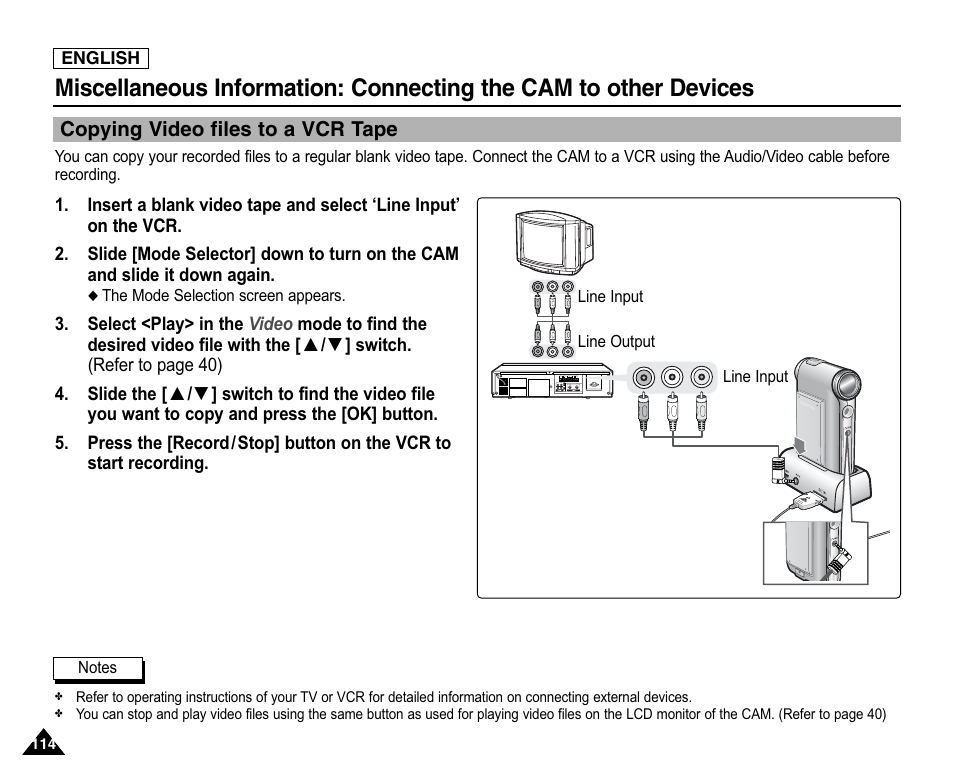 ENGLISH

Miscellaneous Information: Connecting the CAM to other Devices

Copying Video files to a VCR Tape

You can copy your recorded files to a regular blank video tape. Connect the CAM to a VCR using the Audio/Video cable before recording.

1. Insert a blank video tape and select 'Line Input' on the VCR.

2. Slide [Mode Selector] down to turn on the CAM and slide it down again.
◆ The Mode Selection screen appears.

3. Select <Play> in the Video mode to find the desired video file with the [▲/▼] switch. (Refer to page 40)

4. Slide the [▲/▼] switch to find the video file you want to copy and press the [OK] button.

5. Press the [Record/Stop] button on the VCR to start recording.

Line Input

Line Output

Line Input

Notes

✤ Refer to operating instructions of your TV or VCR for detailed information on connecting external devices.
✤ You can stop and play video files using the same button as used for playing video files on the LCD monitor of the CAM. (Refer to page 40)

114